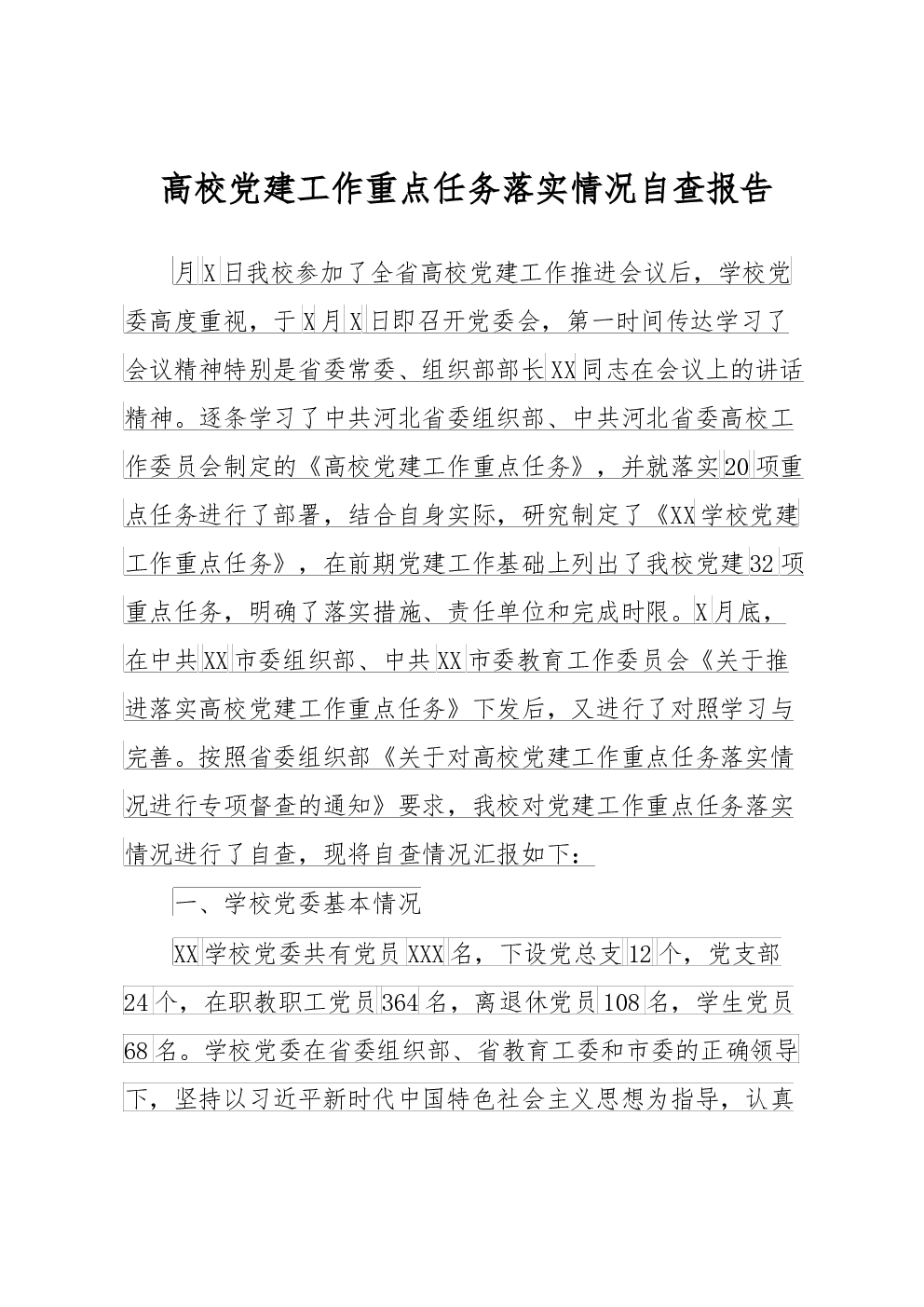 高校党建工作重点任务落实情况自查报告

月X日我校参加了全省高校党建工作推进会议后，学校党委高度重视，于X月X日即召开党委会，第一时间传达学习了会议精神特别是省委常委、组织部部长XX同志在会议上的讲话精神。逐条学习了中共河北省委组织部、中共河北省委高校工作委员会制定的《高校党建工作重点任务》，并就落实20项重点任务进行了部署，结合自身实际，研究制定了《XX学校党建工作重点任务》，在前期党建工作基础上列出了我校党建32项重点任务，明确了落实措施、责任单位和完成时限。X月底，在中共XX市委组织部、中共XX市委教育工作委员会《关于推进落实高校党建工作重点任务》下发后，又进行了对照学习与完善。按照省委组织部《关于对高校党建工作重点任务落实情况进行专项督查的通知》要求，我校对党建工作重点任务落实情况进行了自查，现将自查情况汇报如下：

一、学校党委基本情况

XX学校党委共有党员XXX名，下设党总支12个，党支部24个，在职教职工党员364名，离退休党员108名，学生党员68名。学校党委在省委组织部、省教育工委和市委的正确领导下，坚持以习近平新时代中国特色社会主义思想为指导，认真